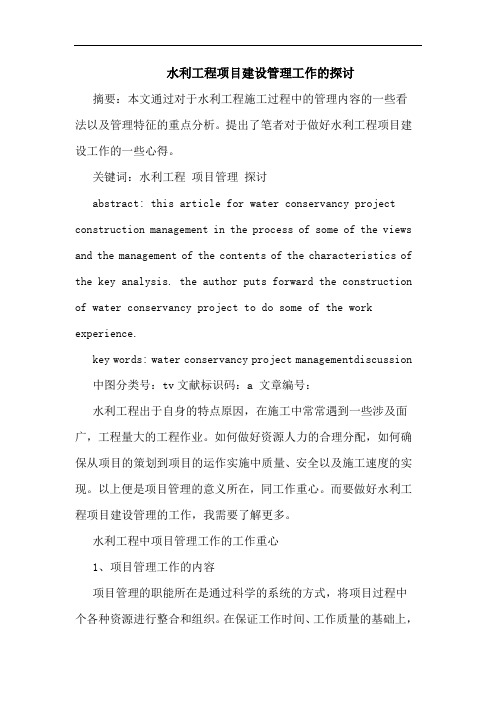 水利工程项目建设管理工作的探讨

摘要：本文通过对于水利工程施工过程中的管理内容的一些看法以及管理特征的重点分析。提出了笔者对于做好水利工程项目建设工作的一些心得。

关键词：水利工程 项目管理 探讨

abstract: this article for water conservancy project construction management in the process of some of the views and the management of the contents of the characteristics of the key analysis. the author puts forward the construction of water conservancy project to do some of the work experience.

key words: water conservancy project managementdiscussion

中图分类号：tv 文献标识码：a 文章编号：

水利工程出于自身的特点原因，在施工中常常遇到一些涉及面广，工程量大的工程作业。如何做好资源人力的合理分配，如何确保从项目的策划到项目的运作实施中质量、安全以及施工速度的实现。以上便是项目管理的意义所在，同工作重心。而要做好水利工程项目建设管理的工作，我需要了解更多。

水利工程中项目管理工作的工作重心

1、项目管理工作的内容

项目管理的职能所在是通过科学的系统的方式，将项目过程中个各种资源进行整合和组织。在保证工作时间、工作质量的基础上，